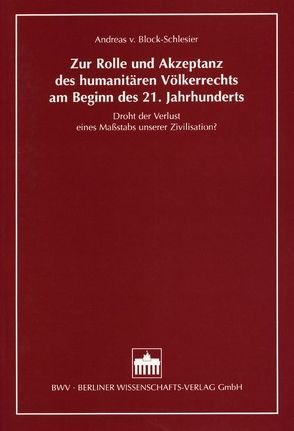 Andreas v. Block-Schlesier

Zur Rolle und Akzeptanz des humanitären Völkerrechts am Beginn des 21. Jahrhunderts

Droht der Verlust eines Maßstabs unserer Zivilisation?

BWV · BERLINER WISSENSCHAFTS-VERLAG GmbH